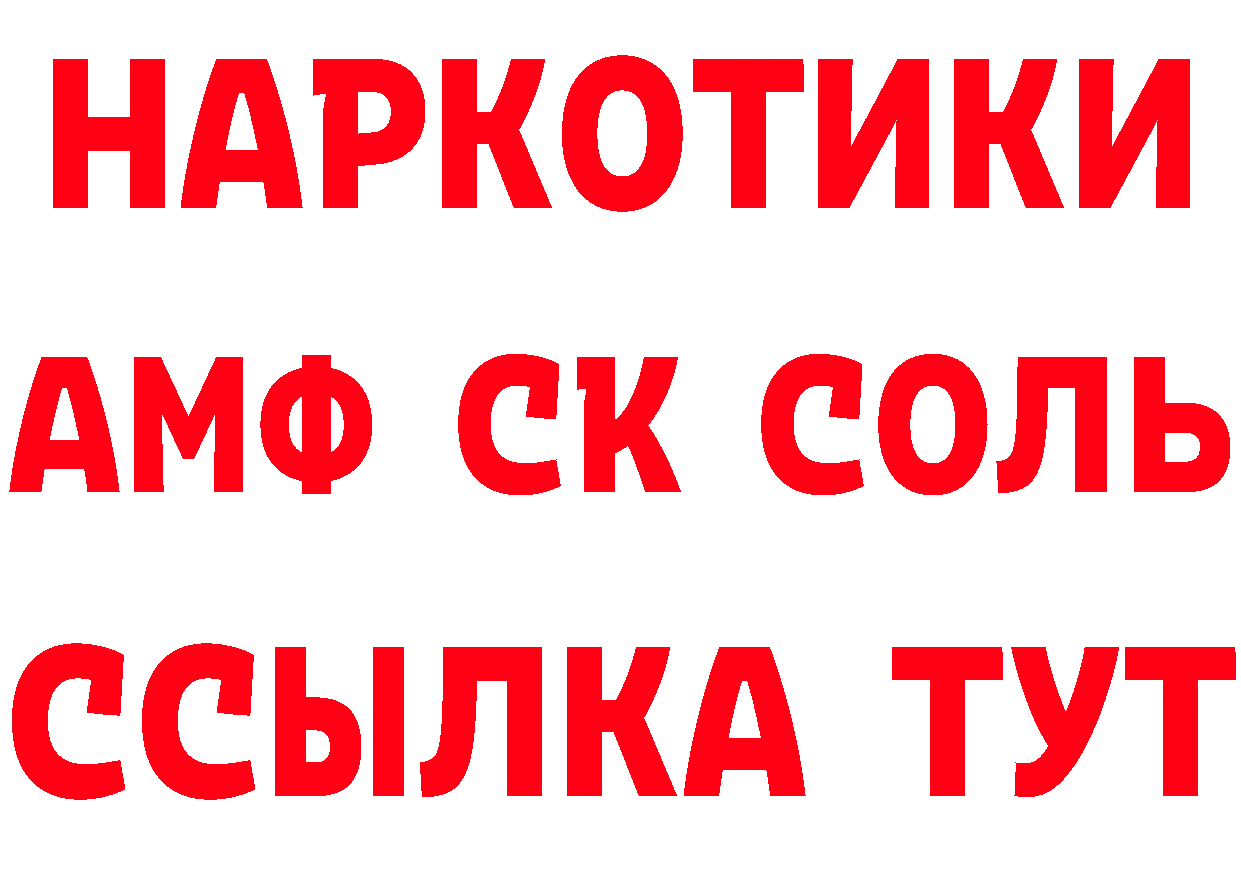 НАРКОТИКИ
АМФ СК СОЛЬ
ССЫЛКА ТУТ